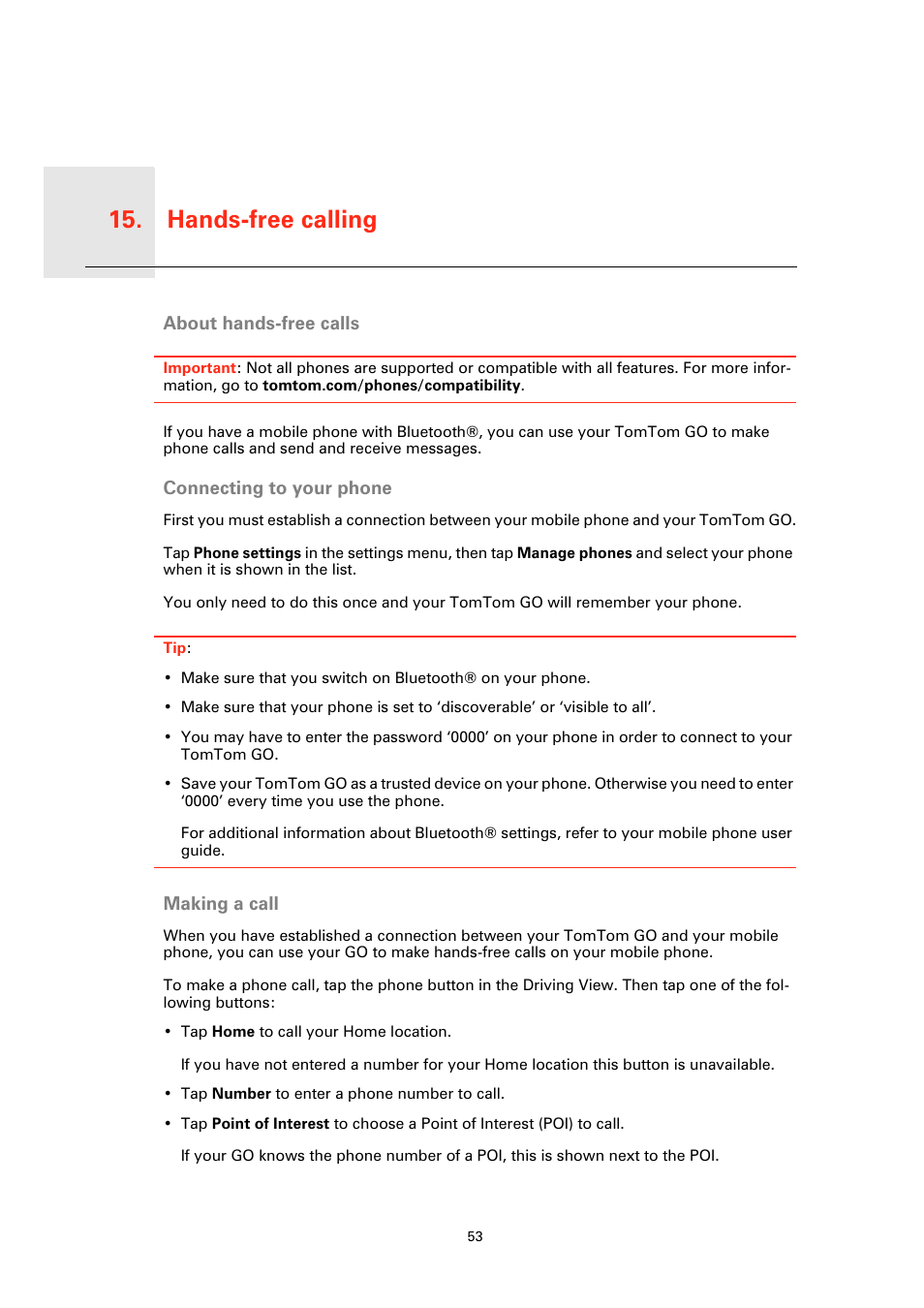 15. Hands-free calling

About hands-free calls

Important: Not all phones are supported or compatible with all features. For more information, go to tomtom.com/phones/compatibility.

If you have a mobile phone with Bluetooth®, you can use your TomTom GO to make phone calls and send and receive messages.

Connecting to your phone

First you must establish a connection between your mobile phone and your TomTom GO.

Tap Phone settings in the settings menu, then tap Manage phones and select your phone when it is shown in the list.

You only need to do this once and your TomTom GO will remember your phone.

Tip:

• Make sure that you switch on Bluetooth® on your phone.

• Make sure that your phone is set to ‘discoverable’ or ‘visible to all’.

• You may have to enter the password ‘0000’ on your phone in order to connect to your TomTom GO.

• Save your TomTom GO as a trusted device on your phone. Otherwise you need to enter ‘0000’ every time you use the phone.

For additional information about Bluetooth® settings, refer to your mobile phone user guide.

Making a call

When you have established a connection between your TomTom GO and your mobile phone, you can use your GO to make hands-free calls on your mobile phone.

To make a phone call, tap the phone button in the Driving View. Then tap one of the following buttons:

• Tap Home to call your Home location.

If you have not entered a number for your Home location this button is unavailable.

• Tap Number to enter a phone number to call.

• Tap Point of Interest to choose a Point of Interest (POI) to call.

If your GO knows the phone number of a POI, this is shown next to the POI.

53